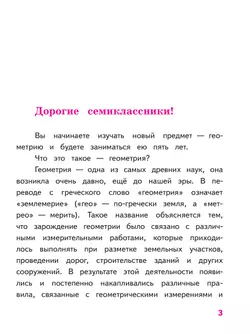 Дорогие семиклассники!

Вы начинаете изучать новый предмет — геометрию и будете заниматься ею пять лет.

Что это такое — геометрия?

Геометрия — одна из самых древних наук, она возникла очень давно, ещё до нашей эры. В переводе с греческого слово «геометрия» означает «землемерие» («гео» — по-гречески земля, а «метрео» — мерить). Такое название объясняется тем, что зарождение геометрии было связано с различными измерительными работами, которые приходилось выполнять при разметке земельных участков, проведении дорог, строительстве зданий и других сооружений. В результате этой деятельности появились и постепенно накапливались различные правила, связанные с геометрическими измерениями и

3